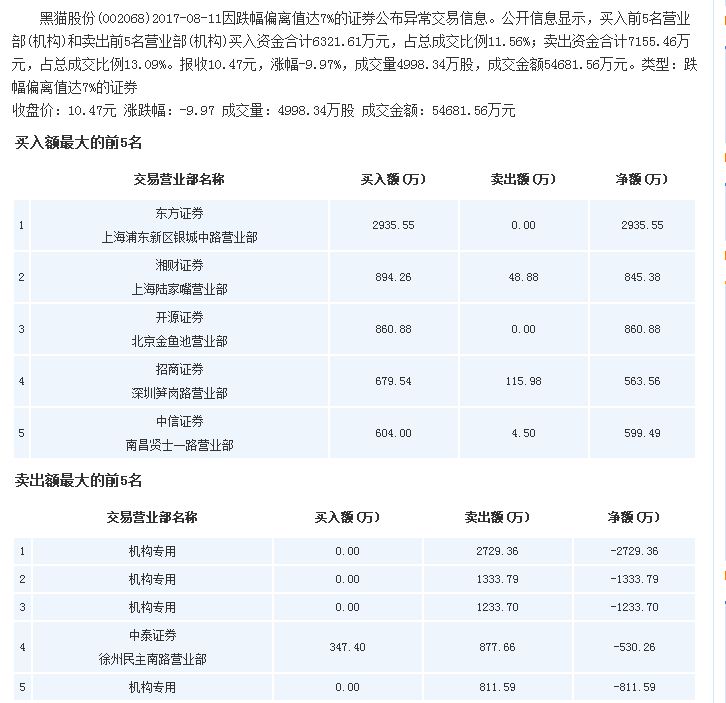 黑猫股份(002068)2017-08-11因跌幅偏离值达7%的证券公布异常交易信息。公开信息显示，买入前5名营业部(机构)和卖出前5名营业部(机构)买入资金合计6321.61万元，占总成交比例11.56%；卖出资金合计7155.46万元，占总成交比例13.09%。报收10.47元，涨幅-9.97%，成交量4998.34万股，成交金额54681.56万元。类型：跌幅偏离值达7%的证券

收盘价：10.47元 涨跌幅：-9.97 成交量：4998.34万股 成交金额：54681.56万元

买入额最大的前5名

| | 交易营业部名称 | 买入额(万) | 卖出额(万) | 净额(万) |
|---|---|---|---|---|
| 1 | 东方证券 上海浦东新区银城中路营业部 | 2935.55 | 0.00 | 2935.55 |
| 2 | 湘财证券 上海陆家嘴营业部 | 894.26 | 48.88 | 845.38 |
| 3 | 开源证券 北京金鱼池营业部 | 860.88 | 0.00 | 860.88 |
| 4 | 招商证券 深圳笋岗路营业部 | 679.54 | 115.98 | 563.56 |
| 5 | 中信证券 南昌贤士一路营业部 | 604.00 | 4.50 | 599.49 |

卖出额最大的前5名

| | 交易营业部名称 | 买入额(万) | 卖出额(万) | 净额(万) |
|---|---|---|---|---|
| 1 | 机构专用 | 0.00 | 2729.36 | -2729.36 |
| 2 | 机构专用 | 0.00 | 1333.79 | -1333.79 |
| 3 | 机构专用 | 0.00 | 1233.70 | -1233.70 |
| 4 | 中泰证券 徐州民主南路营业部 | 347.40 | 877.66 | -530.26 |
| 5 | 机构专用 | 0.00 | 811.59 | -811.59 |